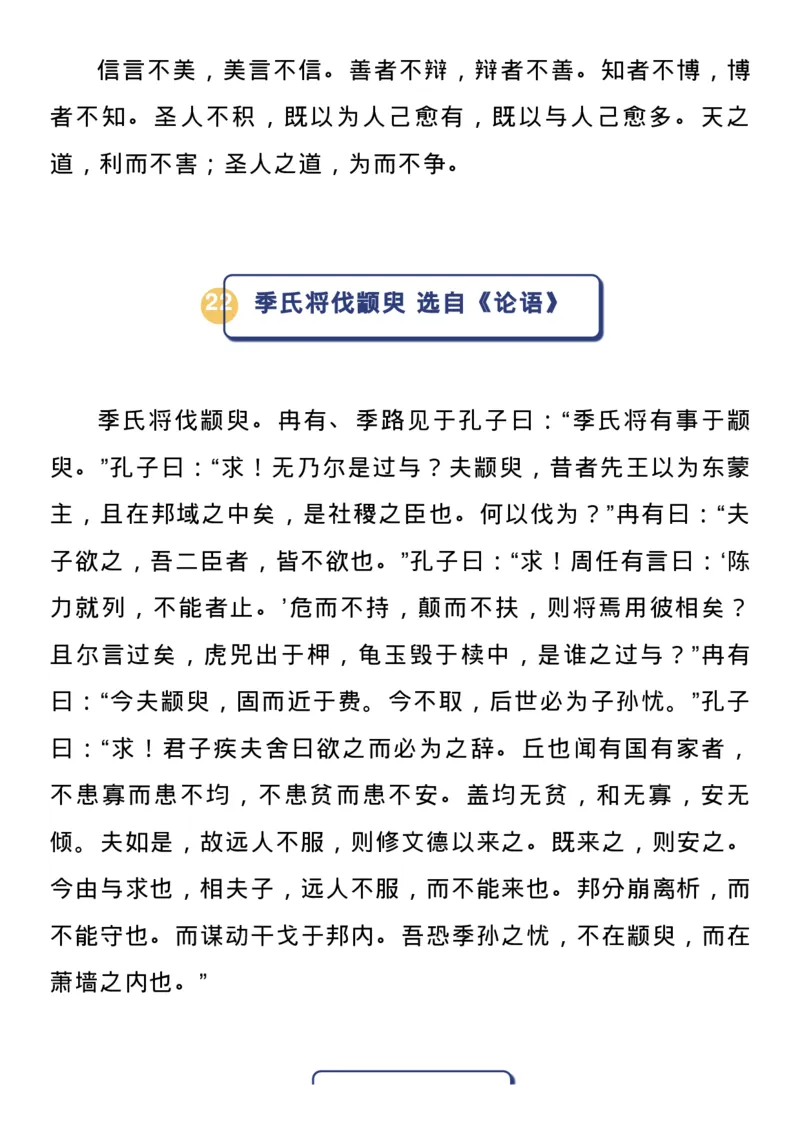 信言不美，美言不信。善者不辩，辩者不善。知者不博，博者不知。圣人不积，既以为人己愈有，既以与人己愈多。天之道，利而不害；圣人之道，为而不争。

22 季氏将伐颛臾 选自《论语》

季氏将伐颛臾。冉有、季路见于孔子曰：“季氏将有事于颛臾。”孔子曰：“求！无乃尔是过与？夫颛臾，昔者先王以为东蒙主，且在邦域之中矣，是社稷之臣也。何以伐为？”冉有曰：“夫子欲之，吾二臣者，皆不欲也。”孔子曰：“求！周任有言曰：‘陈力就列，不能者止。’危而不持，颠而不扶，则将焉用彼相矣？且尔言过矣，虎兕出于柙，龟玉毁于椟中，是谁之过与？”冉有曰：“今夫颛臾，固而近于费。今不取，后世必为子孙忧。”孔子曰：“求！君子疾夫舍曰欲之而必为之辞。丘也闻有国有家者，不患寡而患不均，不患贫而患不安。盖均无贫，和无寡，安无倾。夫如是，故远人不服，则修文德以来之。既来之，则安之。今由与求也，相夫子，远人不服，而不能来也。邦分崩离析，而不能守也。而谋动干戈于邦内。吾恐季孙之忧，不在颛臾，而在萧墙之内也。”